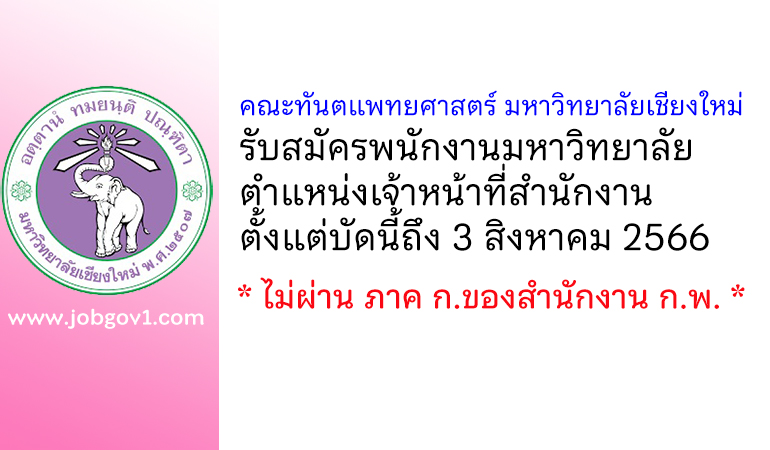 อตฺตานํ ทมยนฺติ ปณฺฑิตา

มหาวิทยาลัยเชียงใหม่ พ.ศ.๒๕๐๗

www.jobgov1.com

คณะทันตแพทยศาสตร์ มหาวิทยาลัยเชียงใหม่
รับสมัครพนักงานมหาวิทยาลัย
ตำแหน่งเจ้าหน้าที่สำนักงาน
ตั้งแต่บัดนี้ถึง 3 สิงหาคม 2566

* ไม่ผ่าน ภาค ก.ของสำนักงาน ก.พ. *